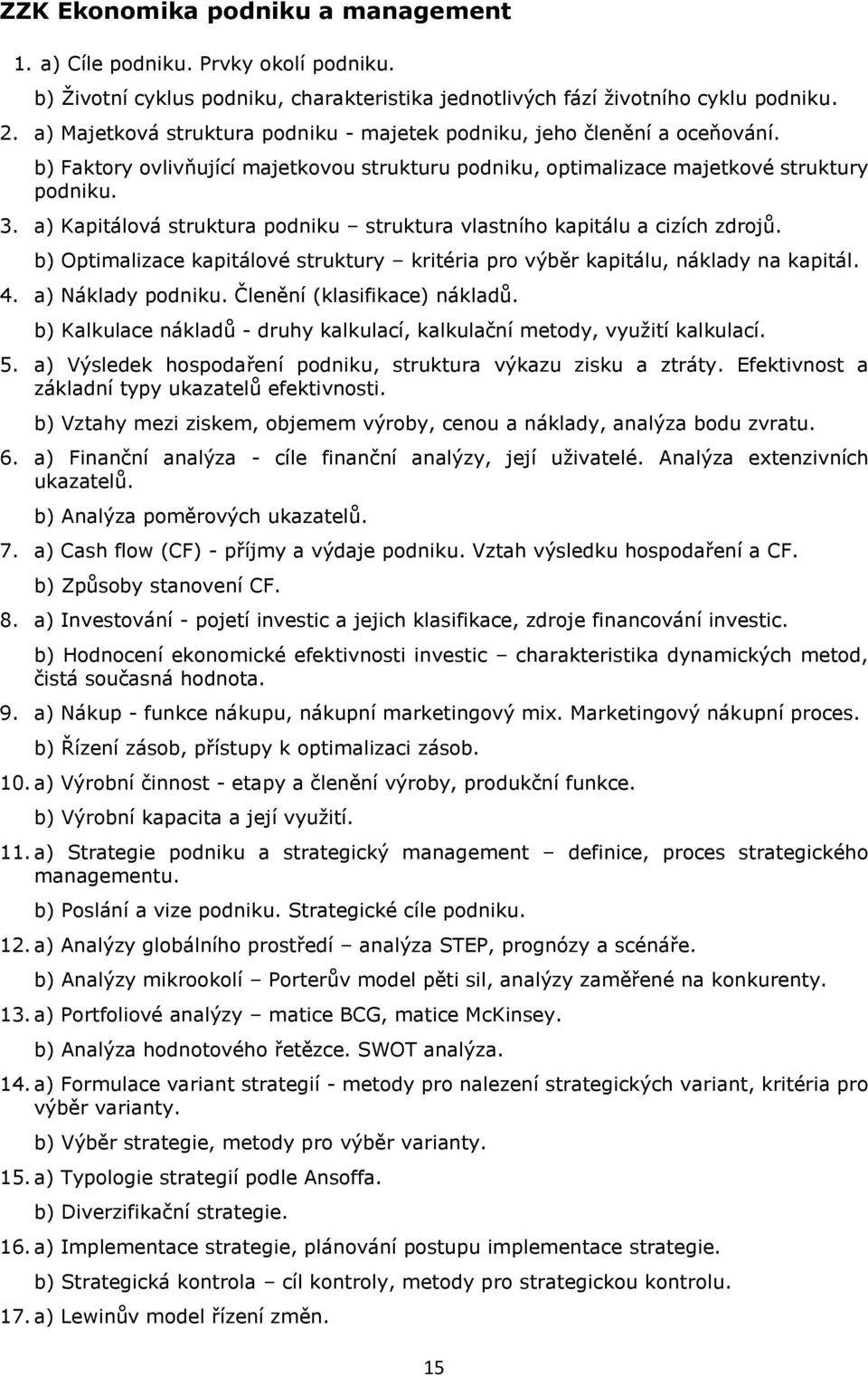 ZZK Ekonomika podniku a management

1. a) Cíle podniku. Prvky okolí podniku.
b) Životní cyklus podniku, charakteristika jednotlivých fází životního cyklu podniku.

2. a) Majetková struktura podniku - majetek podniku, jeho členění a oceňování.
b) Faktory ovlivňující majetkovou strukturu podniku, optimalizace majetkové struktury podniku.

3. a) Kapitálová struktura podniku – struktura vlastního kapitálu a cizích zdrojů.
b) Optimalizace kapitálové struktury – kritéria pro výběr kapitálu, náklady na kapitál.

4. a) Náklady podniku. Členění (klasifikace) nákladů.
b) Kalkulace nákladů - druhy kalkulací, kalkulační metody, využití kalkulací.

5. a) Výsledek hospodaření podniku, struktura výkazu zisku a ztráty. Efektivnost a základní typy ukazatelů efektivnosti.
b) Vztahy mezi ziskem, objemem výroby, cenou a náklady, analýza bodu zvratu.

6. a) Finanční analýza - cíle finanční analýzy, její uživatelé. Analýza extenzivních ukazatelů.
b) Analýza poměrových ukazatelů.

7. a) Cash flow (CF) - příjmy a výdaje podniku. Vztah výsledku hospodaření a CF.
b) Způsoby stanovení CF.

8. a) Investování - pojetí investic a jejich klasifikace, zdroje financování investic.
b) Hodnocení ekonomické efektivnosti investic – charakteristika dynamických metod, čistá současná hodnota.

9. a) Nákup - funkce nákupu, nákupní marketingový mix. Marketingový nákupní proces.
b) Řízení zásob, přístupy k optimalizaci zásob.

10. a) Výrobní činnost - etapy a členění výroby, produkční funkce.
b) Výrobní kapacita a její využití.

11. a) Strategie podniku a strategický management – definice, proces strategického managementu.
b) Poslání a vize podniku. Strategické cíle podniku.

12. a) Analýzy globálního prostředí – analýza STEP, prognózy a scénáře.
b) Analýzy mikrookolí – Porterův model pěti sil, analýzy zaměřené na konkurenty.

13. a) Portfoliové analýzy – matice BCG, matice McKinsey.
b) Analýza hodnotového řetězce. SWOT analýza.

14. a) Formulace variant strategií - metody pro nalezení strategických variant, kritéria pro výběr varianty.
b) Výběr strategie, metody pro výběr varianty.

15. a) Typologie strategií podle Ansoffa.
b) Diverzifikační strategie.

16. a) Implementace strategie, plánování postupu implementace strategie.
b) Strategická kontrola – cíl kontroly, metody pro strategickou kontrolu.

17. a) Lewinův model řízení změn.

15